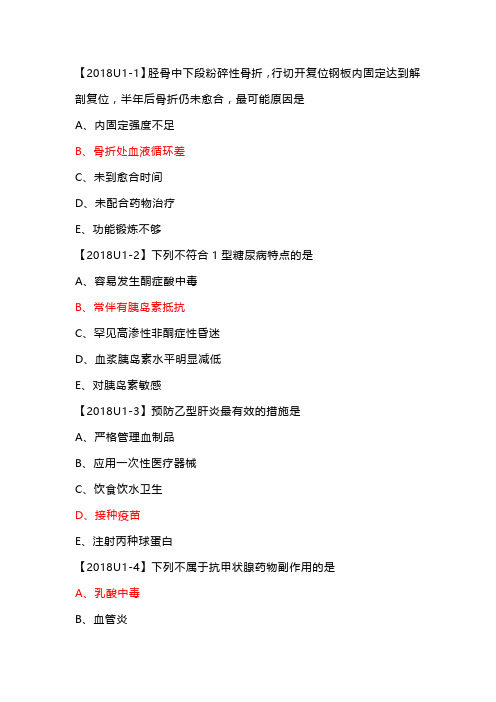 【2018U1-1】胫骨中下段粉碎性骨折，行切开复位钢板内固定达到解剖复位，半年后骨折仍未愈合，最可能原因是

A、内固定强度不足

B、骨折处血液循环差

C、未到愈合时间

D、未配合药物治疗

E、功能锻炼不够

【2018U1-2】下列不符合 1 型糖尿病特点的是

A、容易发生酮症酸中毒

B、常伴有胰岛素抵抗

C、罕见高渗性非酮症性昏迷

D、血浆胰岛素水平明显减低

E、对胰岛素敏感

【2018U1-3】预防乙型肝炎最有效的措施是

A、严格管理血制品

B、应用一次性医疗器械

C、饮食饮水卫生

D、接种疫苗

E、注射丙种球蛋白

【2018U1-4】下列不属于抗甲状腺药物副作用的是

A、乳酸中毒

B、血管炎